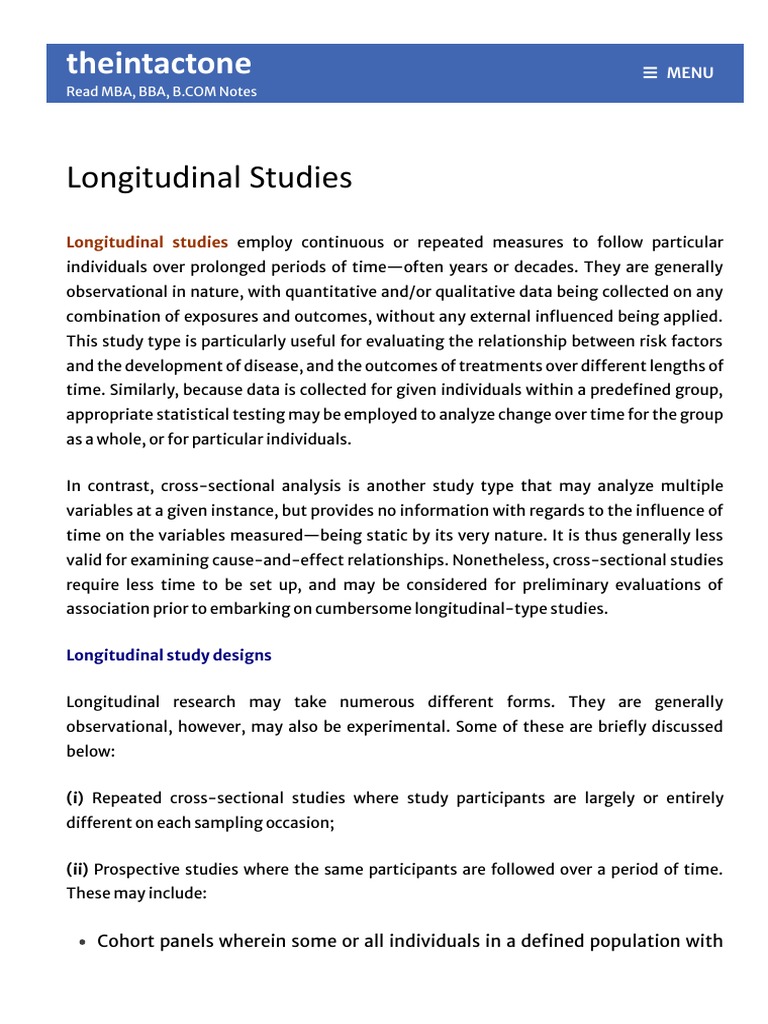 theintactone
Read MBA, BBA, B.COM Notes

≡ MENU

Longitudinal Studies

Longitudinal studies employ continuous or repeated measures to follow particular individuals over prolonged periods of time—often years or decades. They are generally observational in nature, with quantitative and/or qualitative data being collected on any combination of exposures and outcomes, without any external influenced being applied. This study type is particularly useful for evaluating the relationship between risk factors and the development of disease, and the outcomes of treatments over different lengths of time. Similarly, because data is collected for given individuals within a predefined group, appropriate statistical testing may be employed to analyze change over time for the group as a whole, or for particular individuals.

In contrast, cross-sectional analysis is another study type that may analyze multiple variables at a given instance, but provides no information with regards to the influence of time on the variables measured—being static by its very nature. It is thus generally less valid for examining cause-and-effect relationships. Nonetheless, cross-sectional studies require less time to be set up, and may be considered for preliminary evaluations of association prior to embarking on cumbersome longitudinal-type studies.

Longitudinal study designs

Longitudinal research may take numerous different forms. They are generally observational, however, may also be experimental. Some of these are briefly discussed below:

(i) Repeated cross-sectional studies where study participants are largely or entirely different on each sampling occasion;

(ii) Prospective studies where the same participants are followed over a period of time. These may include:

• Cohort panels wherein some or all individuals in a defined population with